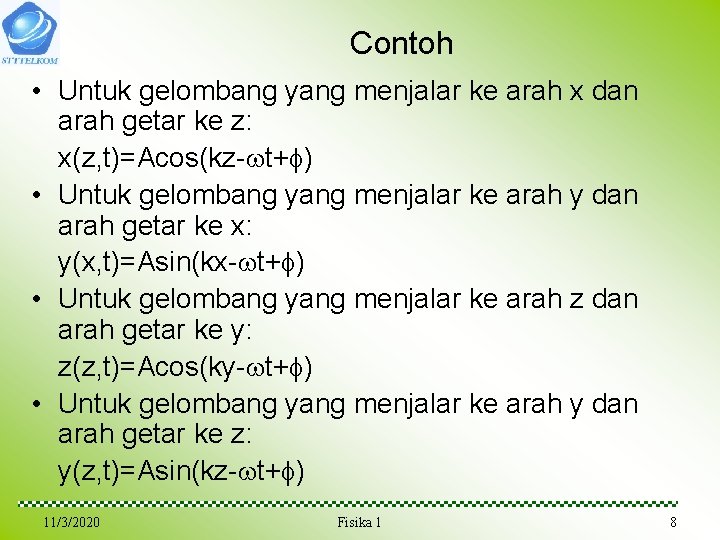 STTTELKOM

Contoh

• Untuk gelombang yang menjalar ke arah x dan arah getar ke z:

$x(z,t)=A\cos(kz-\omega t+\phi)$

• Untuk gelombang yang menjalar ke arah y dan arah getar ke x:

$y(x,t)=A\sin(kx-\omega t+\phi)$

• Untuk gelombang yang menjalar ke arah z dan arah getar ke y:

$z(z,t)=A\cos(ky-\omega t+\phi)$

• Untuk gelombang yang menjalar ke arah y dan arah getar ke z:

$y(z,t)=A\sin(kz-\omega t+\phi)$

11/3/2020 Fisika 1 8